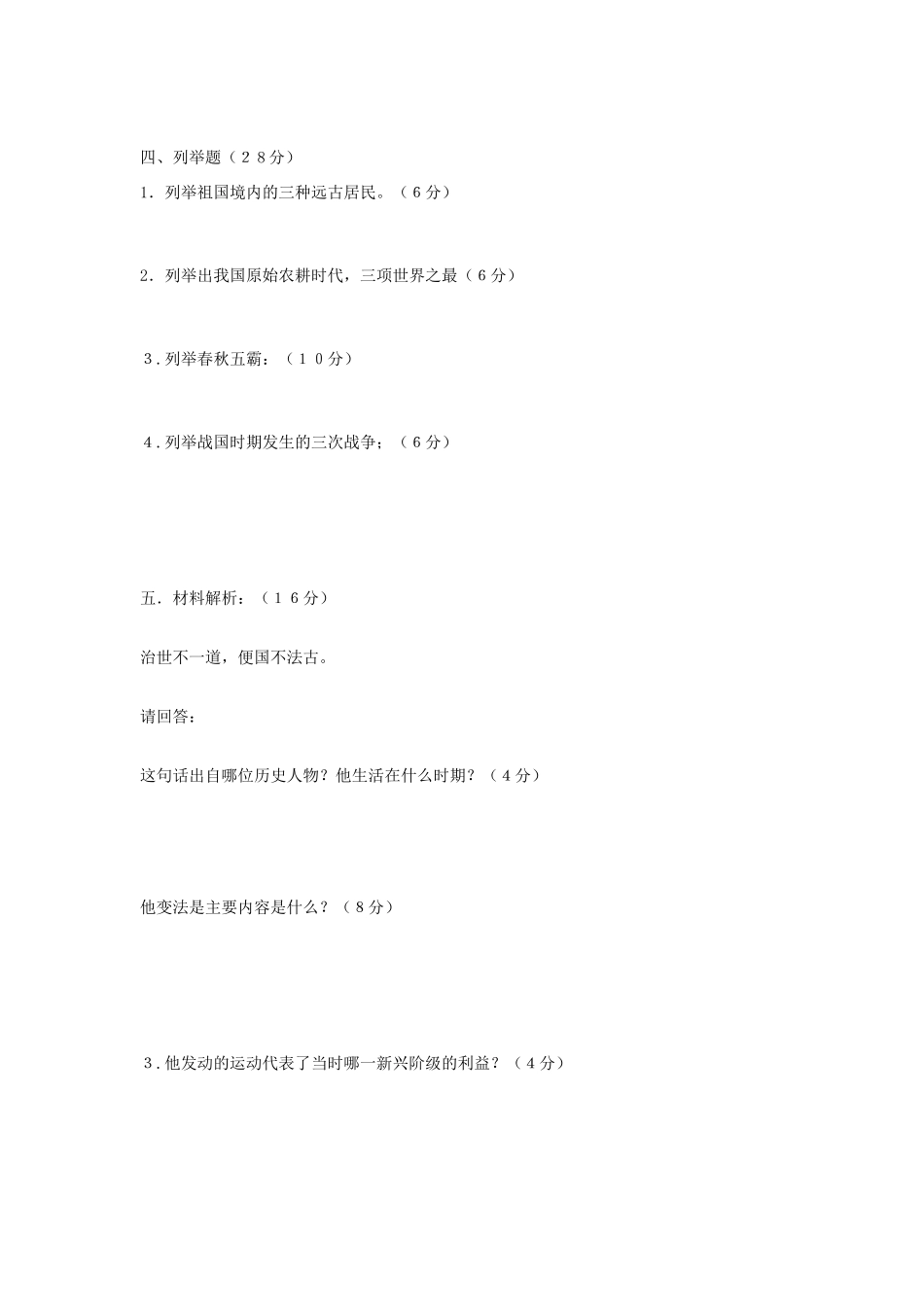 四、列举题（２８分）

1．列举祖国境内的三种远古居民。（６分）

2．列举出我国原始农耕时代，三项世界之最（６分）

３.列举春秋五霸：（１０分）

４.列举战国时期发生的三次战争；（６分）

五．材料解析：（１６分）

治世不一道，便国不法古。

请回答：

这句话出自哪位历史人物？他生活在什么时期？（４分）

他变法是主要内容是什么？（８分）

３.他发动的运动代表了当时哪一新兴阶级的利益？（４分）